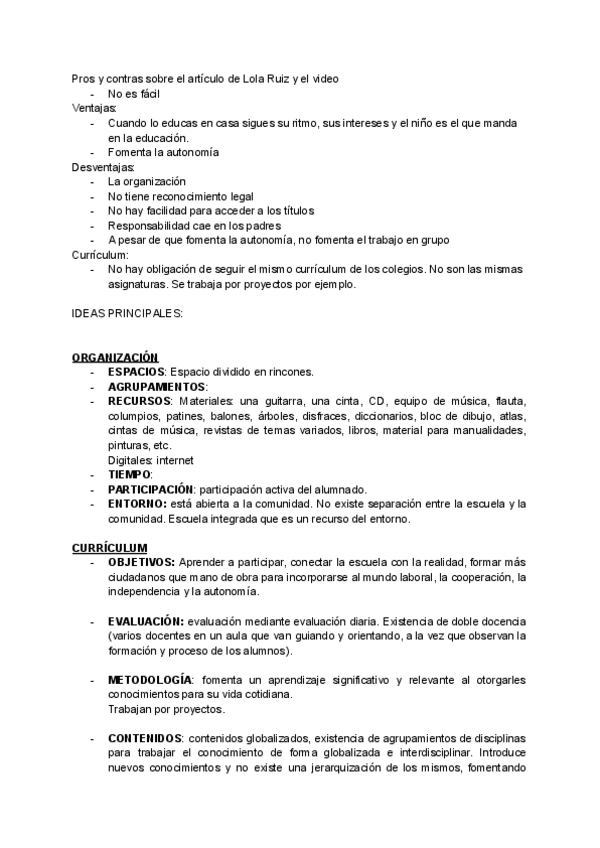 Pros y contras sobre el artículo de Lola Ruiz y el video
- No es fácil
Ventajas:
- Cuando lo educas en casa sigues su ritmo, sus intereses y el niño es el que manda en la educación.
- Fomenta la autonomía
Desventajas:
- La organización
- No tiene reconocimiento legal
- No hay facilidad para acceder a los títulos
- Responsabilidad cae en los padres
- A pesar de que fomenta la autonomía, no fomenta el trabajo en grupo
Currículum:
- No hay obligación de seguir el mismo currículum de los colegios. No son las mismas asignaturas. Se trabaja por proyectos por ejemplo.

IDEAS PRINCIPALES:

ORGANIZACIÓN
- ESPACIOS: Espacio dividido en rincones.
- AGRUPAMIENTOS:
- RECURSOS: Materiales: una guitarra, una cinta, CD, equipo de música, flauta, columpios, patines, balones, árboles, disfraces, diccionarios, bloc de dibujo, atlas, cintas de música, revistas de temas variados, libros, material para manualidades, pinturas, etc.
Digitales: internet
- TIEMPO:
- PARTICIPACIÓN: participación activa del alumnado.
- ENTORNO: está abierta a la comunidad. No existe separación entre la escuela y la comunidad. Escuela integrada que es un recurso del entorno.

CURRÍCULUM
- OBJETIVOS: Aprender a participar, conectar la escuela con la realidad, formar más ciudadanos que mano de obra para incorporarse al mundo laboral, la cooperación, la independencia y la autonomía.

- EVALUACIÓN: evaluación mediante evaluación diaria. Existencia de doble docencia (varios docentes en un aula que van guiando y orientando, a la vez que observan la formación y proceso de los alumnos).

- METODOLOGÍA: fomenta un aprendizaje significativo y relevante al otorgarles conocimientos para su vida cotidiana.
Trabajan por proyectos.

- CONTENIDOS: contenidos globalizados, existencia de agrupamientos de disciplinas para trabajar el conocimiento de forma globalizada e interdisciplinar. Introduce nuevos conocimientos y no existe una jerarquización de los mismos, fomentando